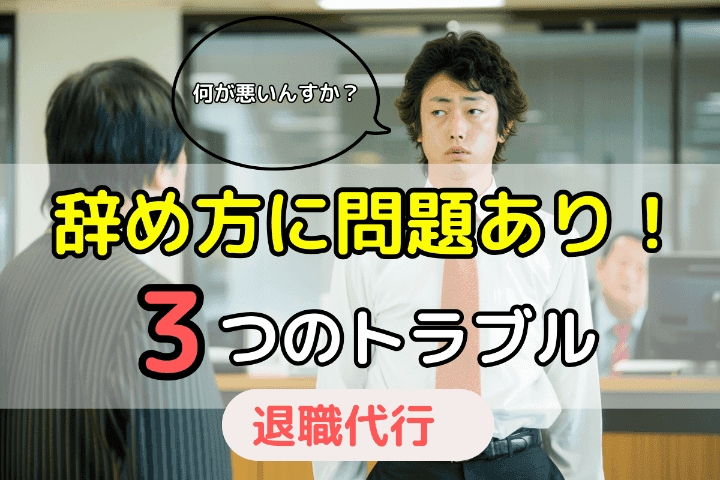 何が悪いんすか？

辞め方に問題あり！

3つのトラブル

退職代行